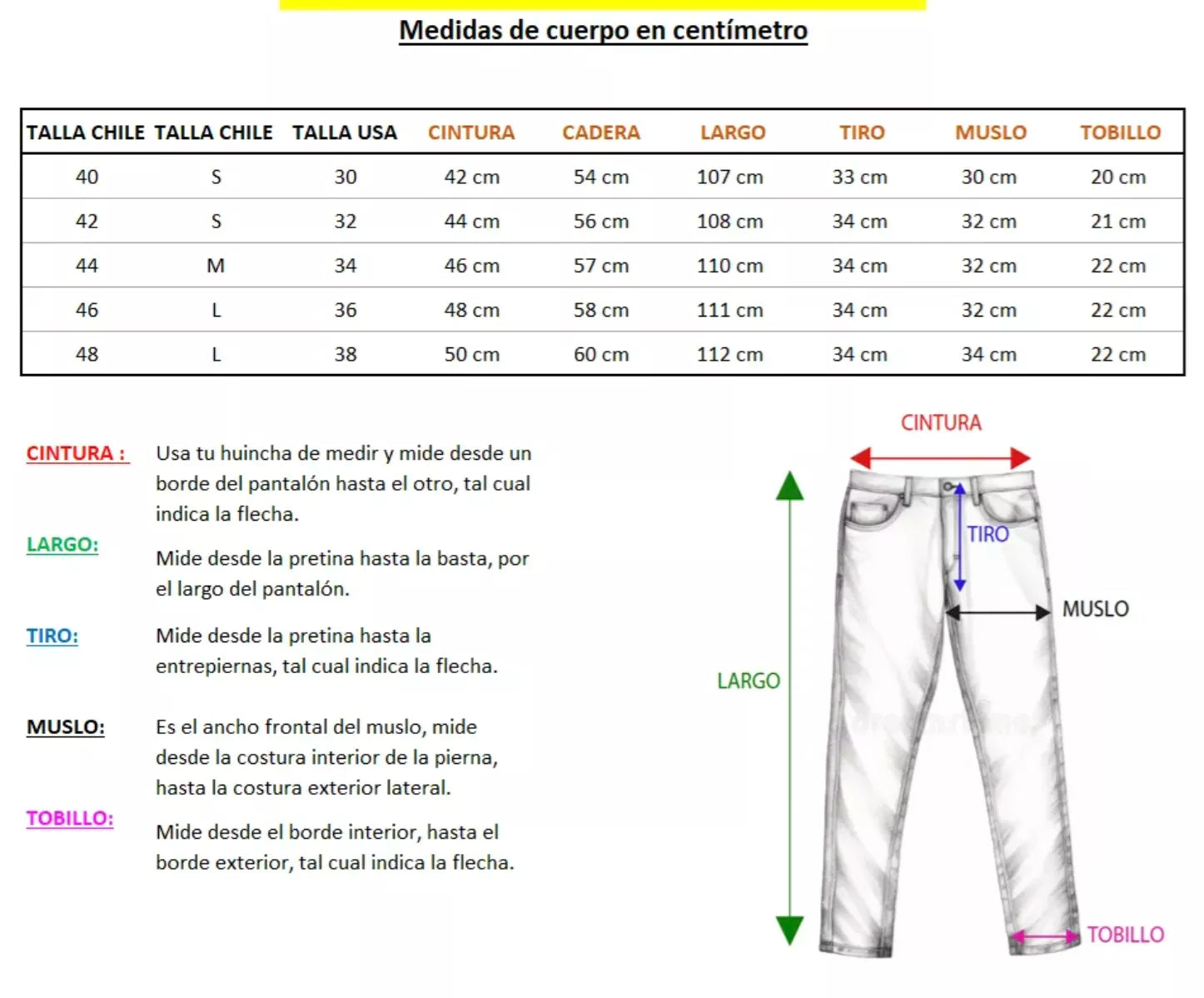 Medidas de cuerpo en centímetro

| TALLA CHILE | TALLA CHILE | TALLA USA | CINTURA | CADERA | LARGO | TIRO | MUSLO | TOBILLO |
|---|---|---|---|---|---|---|---|---|
| 40 | S | 30 | 42 cm | 54 cm | 107 cm | 33 cm | 30 cm | 20 cm |
| 42 | S | 32 | 44 cm | 56 cm | 108 cm | 34 cm | 32 cm | 21 cm |
| 44 | M | 34 | 46 cm | 57 cm | 110 cm | 34 cm | 32 cm | 22 cm |
| 46 | L | 36 | 48 cm | 58 cm | 111 cm | 34 cm | 32 cm | 22 cm |
| 48 | L | 38 | 50 cm | 60 cm | 112 cm | 34 cm | 34 cm | 22 cm |

CINTURA : Usa tu huincha de medir y mide desde un borde del pantalón hasta el otro, tal cual indica la flecha.

LARGO: Mide desde la pretina hasta la basta, por el largo del pantalón.

TIRO: Mide desde la pretina hasta la entrepiernas, tal cual indica la flecha.

MUSLO: Es el ancho frontal del muslo, mide desde la costura interior de la pierna, hasta la costura exterior lateral.

TOBILLO: Mide desde el borde interior, hasta el borde exterior, tal cual indica la flecha.

CINTURA

TIRO

MUSLO

LARGO

TOBILLO